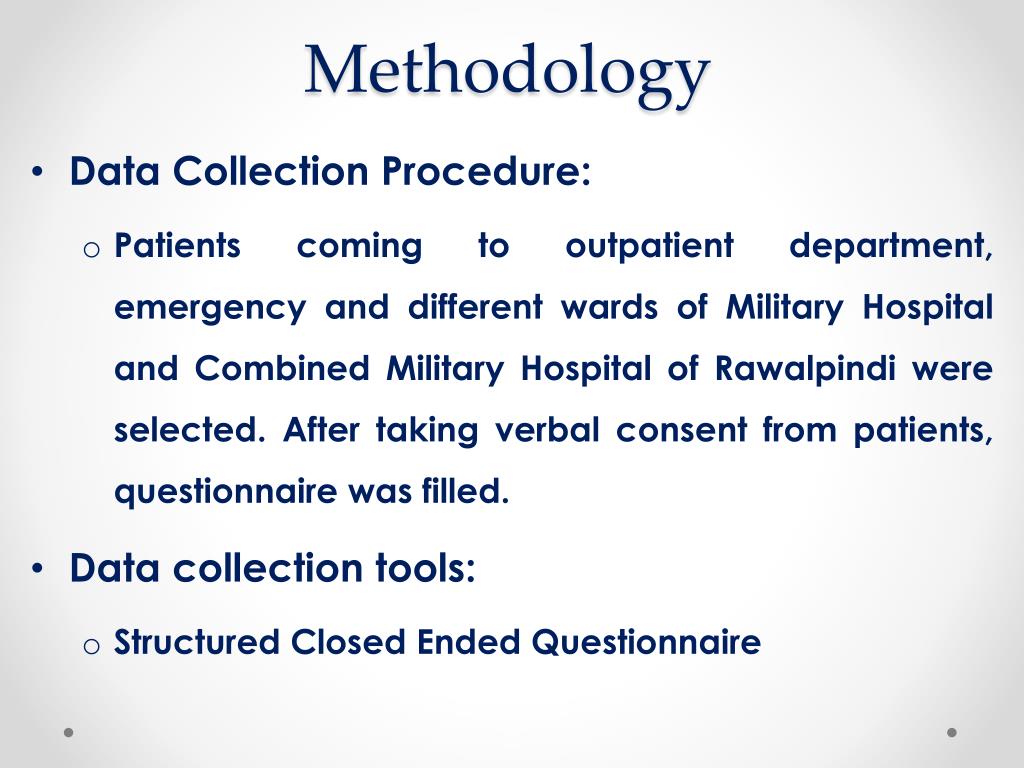 Methodology

• Data Collection Procedure:

o Patients coming to outpatient department, emergency and different wards of Military Hospital and Combined Military Hospital of Rawalpindi were selected. After taking verbal consent from patients, questionnaire was filled.

• Data collection tools:

o Structured Closed Ended Questionnaire